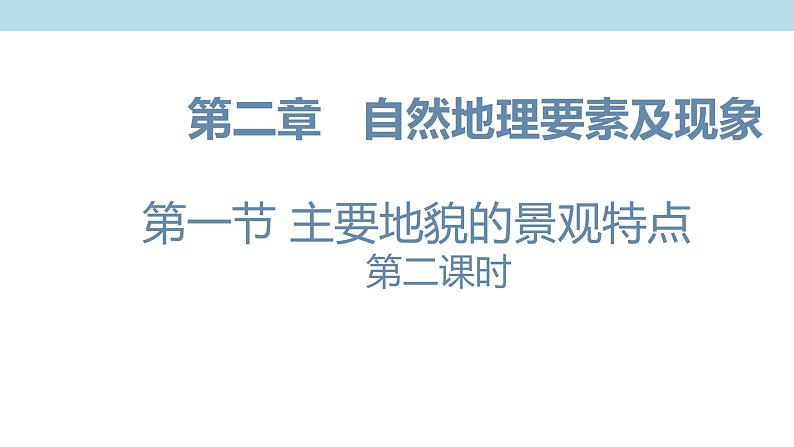 第二章　自然地理要素及现象

第一节 主要地貌的景观特点
第二课时